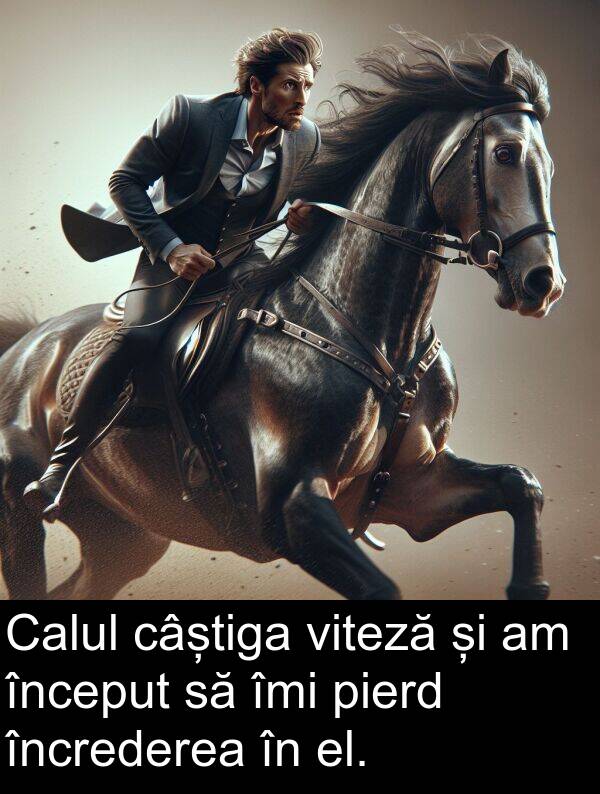 Calul câștiga viteză și am început să îmi pierd încrederea în el.